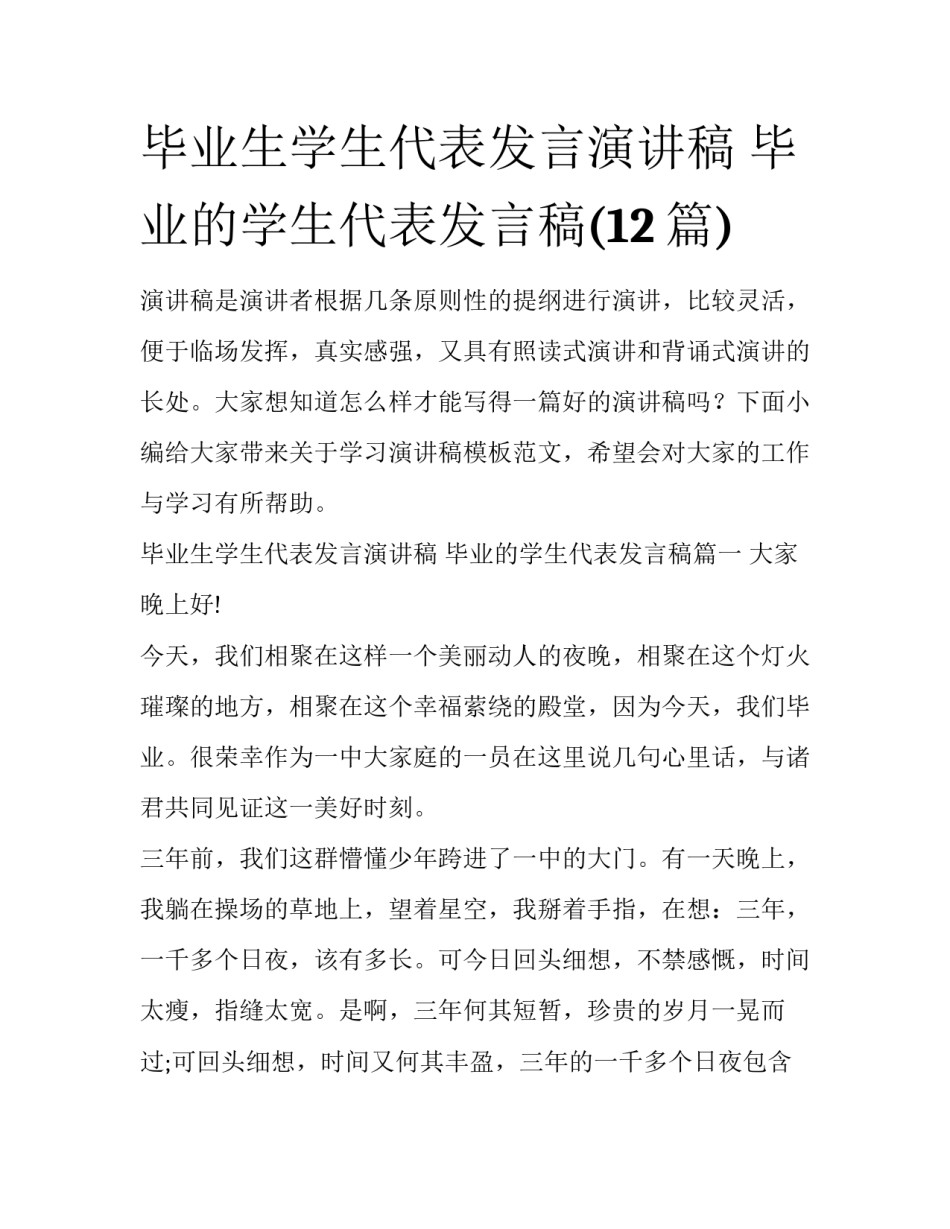 毕业生学生代表发言演讲稿 毕业的学生代表发言稿(12 篇)

演讲稿是演讲者根据几条原则性的提纲进行演讲，比较灵活，便于临场发挥，真实感强，又具有照读式演讲和背诵式演讲的长处。大家想知道怎么样才能写得一篇好的演讲稿吗？下面小编给大家带来关于学习演讲稿模板范文，希望会对大家的工作与学习有所帮助。

毕业生学生代表发言演讲稿 毕业的学生代表发言稿篇一 大家晚上好!

今天，我们相聚在这样一个美丽动人的夜晚，相聚在这个灯火璀璨的地方，相聚在这个幸福萦绕的殿堂，因为今天，我们毕业。很荣幸作为一中大家庭的一员在这里说几句心里话，与诸君共同见证这一美好时刻。

三年前，我们这群懵懂少年跨进了一中的大门。有一天晚上，我躺在操场的草地上，望着星空，我掰着手指，在想：三年，一千多个日夜，该有多长。可今日回头细想，不禁感慨，时间太瘦，指缝太宽。是啊，三年何其短暂，珍贵的岁月一晃而过;可回头细想，时间又何其丰盈，三年的一千多个日夜包含